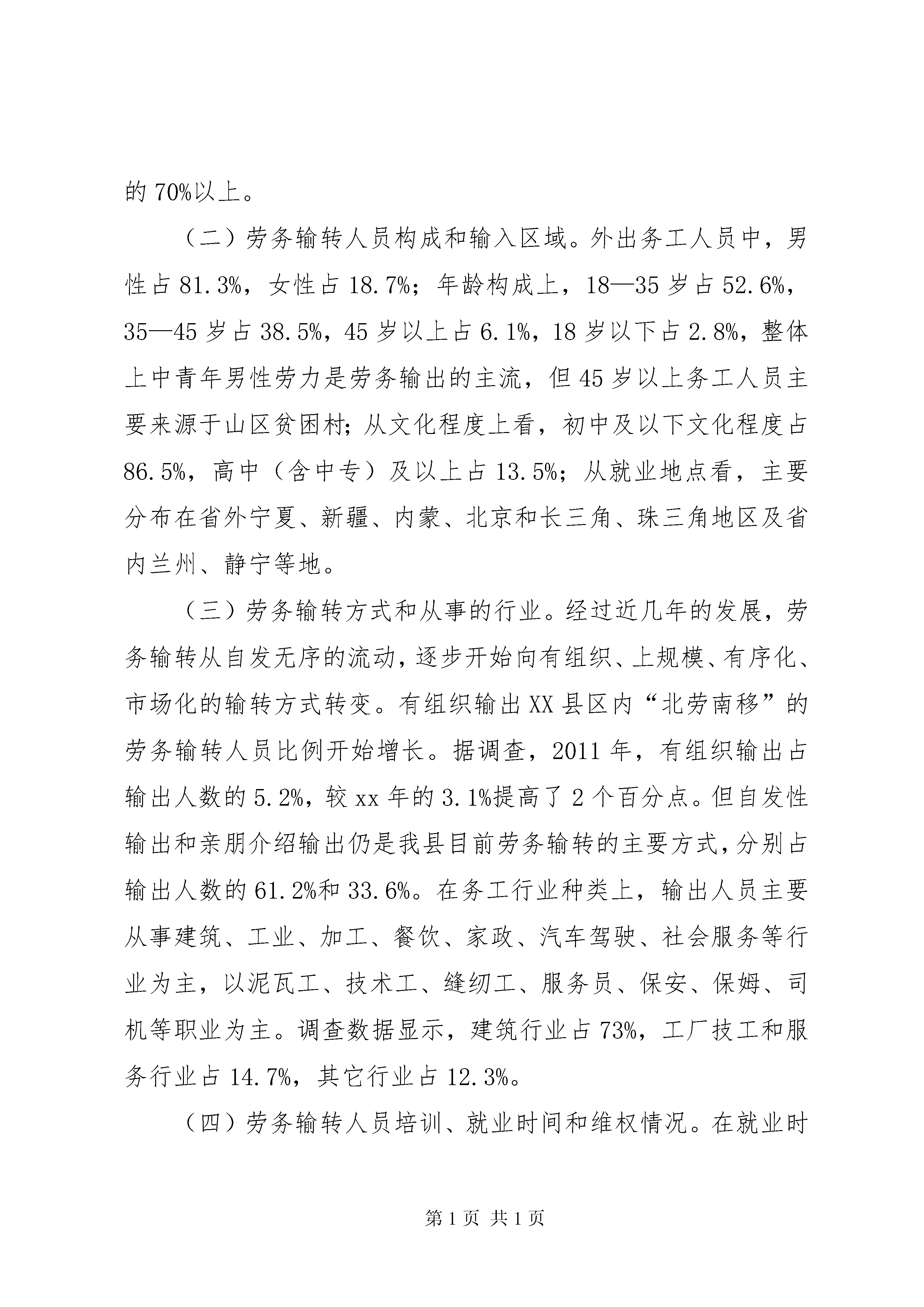 的 70%以上。

（二）劳务输转人员构成和输入区域。外出务工人员中，男性占 81.3%，女性占 18.7%；年龄构成上，18—35 岁占 52.6%，35—45 岁占 38.5%，45 岁以上占 6.1%，18 岁以下占 2.8%，整体上中青年男性劳力是劳务输出的主流，但 45 岁以上务工人员主要来源于山区贫困村；从文化程度上看，初中及以下文化程度占 86.5%，高中（含中专）及以上占 13.5%；从就业地点看，主要分布在省外宁夏、新疆、内蒙、北京和长三角、珠三角地区及省内兰州、静宁等地。

（三）劳务输转方式和从事的行业。经过近几年的发展，劳务输转从自发无序的流动，逐步开始向有组织、上规模、有序化、市场化的输转方式转变。有组织输出 XX 县区内“北劳南移”的劳务输转人员比例开始增长。据调查，2011 年，有组织输出占输出人数的 5.2%，较 xx 年的 3.1%提高了 2 个百分点。但自发性输出和亲朋介绍输出仍是我县目前劳务输转的主要方式，分别占输出人数的 61.2%和 33.6%。在务工行业种类上，输出人员主要从事建筑、工业、加工、餐饮、家政、汽车驾驶、社会服务等行业为主，以泥瓦工、技术工、缝纫工、服务员、保安、保姆、司机等职业为主。调查数据显示，建筑行业占 73%，工厂技工和服务行业占 14.7%，其它行业占 12.3%。

（四）劳务输转人员培训、就业时间和维权情况。在就业时

第 1 页 共 1 页